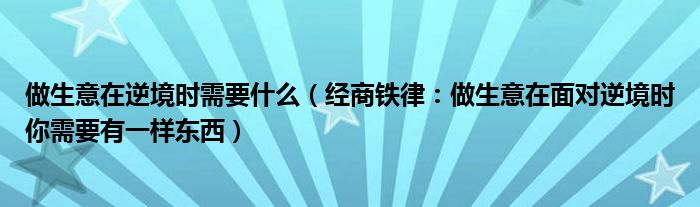 做生意在逆境时需要什么（经商铁律：做生意在面对逆境时你需要有一样东西）